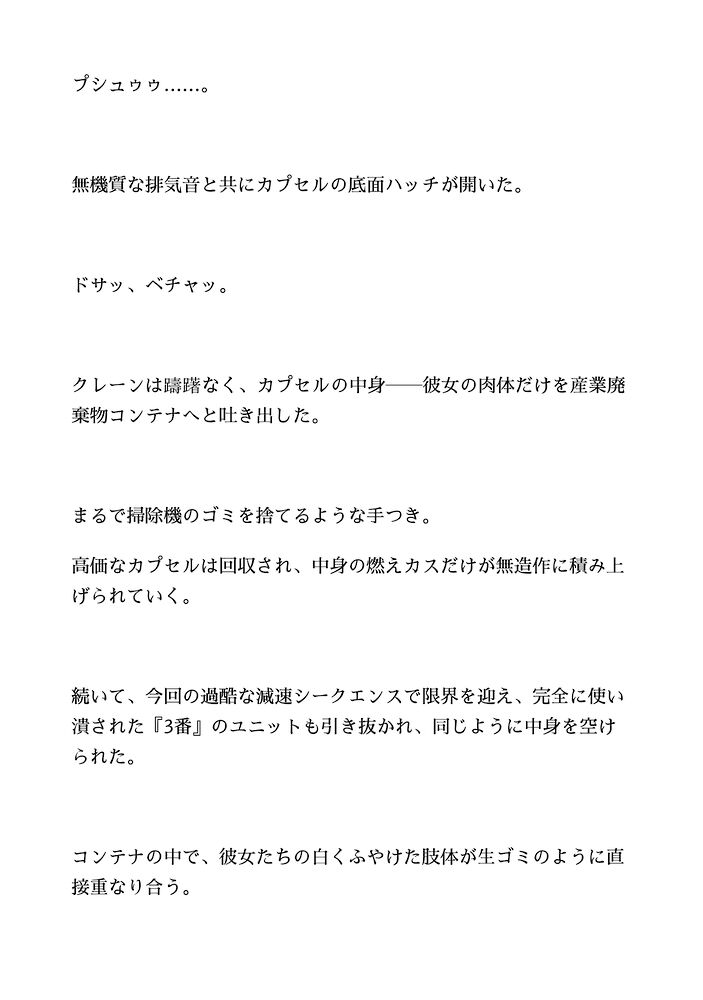 プシュゥゥ……。

無機質な排気音と共にカプセルの底面ハッチが開いた。

ドサッ、ベチャッ。

クレーンは躊躇なく、カプセルの中身――彼女の肉体だけを産業廃棄物コンテナへと吐き出した。

まるで掃除機のゴミを捨てるような手つき。

高価なカプセルは回収され、中身の燃えカスだけが無造作に積み上げられていく。

続いて、今回の過酷な減速シークエンスで限界を迎え、完全に使い潰された『3番』のユニットも引き抜かれ、同じように中身を空けられた。

コンテナの中で、彼女たちの白くふやけた肢体が生ゴミのように直接重なり合う。